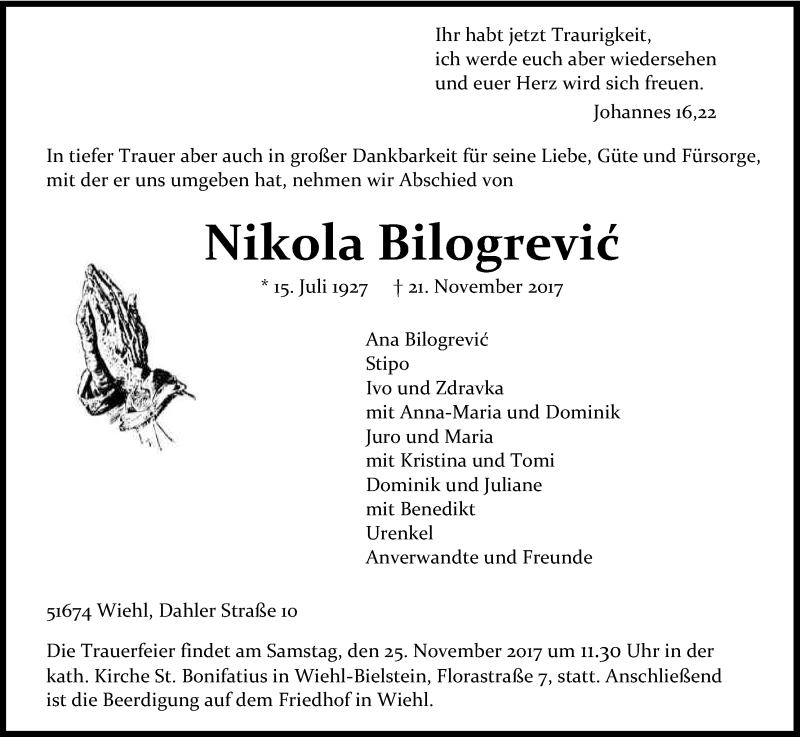 Ihr habt jetzt Traurigkeit,
ich werde euch aber wiedersehen
und euer Herz wird sich freuen.
Johannes 16,22

In tiefer Trauer aber auch in großer Dankbarkeit für seine Liebe, Güte und Fürsorge, mit der er uns umgeben hat, nehmen wir Abschied von

Nikola Bilogrević

* 15. Juli 1927 † 21. November 2017

Ana Bilogrević
Stipo
Ivo und Zdravka
mit Anna-Maria und Dominik
Juro und Maria
mit Kristina und Tomi
Dominik und Juliane
mit Benedikt
Urenkel
Anverwandte und Freunde

51674 Wiehl, Dahler Straße 10

Die Trauerfeier findet am Samstag, den 25. November 2017 um 11.30 Uhr in der kath. Kirche St. Bonifatius in Wiehl-Bielstein, Florastraße 7, statt. Anschließend ist die Beerdigung auf dem Friedhof in Wiehl.